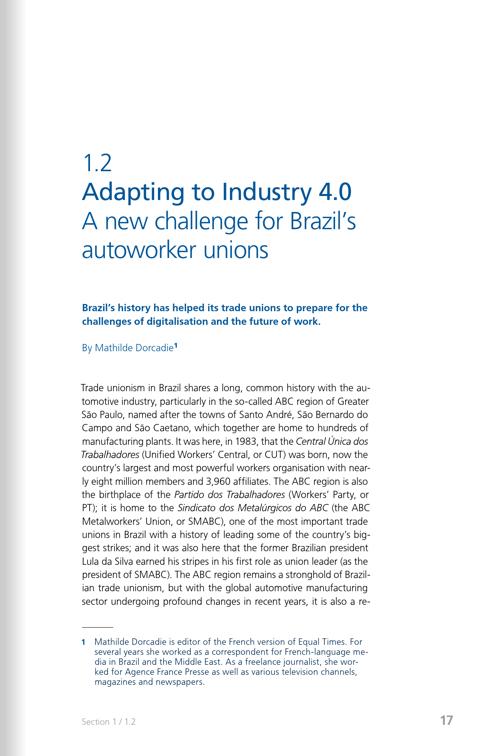 1.2
Adapting to Industry 4.0
A new challenge for Brazil's autoworker unions

Brazil's history has helped its trade unions to prepare for the challenges of digitalisation and the future of work.

By Mathilde Dorcadie$^1$

Trade unionism in Brazil shares a long, common history with the automotive industry, particularly in the so-called ABC region of Greater São Paulo, named after the towns of Santo André, São Bernardo do Campo and São Caetano, which together are home to hundreds of manufacturing plants. It was here, in 1983, that the Central Única dos Trabalhadores (Unified Workers' Central, or CUT) was born, now the country's largest and most powerful workers organisation with nearly eight million members and 3,960 affiliates. The ABC region is also the birthplace of the Partido dos Trabalhadores (Workers' Party, or PT); it is home to the Sindicato dos Metalúrgicos do ABC (the ABC Metalworkers' Union, or SMABC), one of the most important trade unions in Brazil with a history of leading some of the country's biggest strikes; and it was also here that the former Brazilian president Lula da Silva earned his stripes in his first role as union leader (as the president of SMABC). The ABC region remains a stronghold of Brazilian trade unionism, but with the global automotive manufacturing sector undergoing profound changes in recent years, it is also a re-

1 Mathilde Dorcadie is editor of the French version of Equal Times. For several years she worked as a correspondent for French-language media in Brazil and the Middle East. As a freelance journalist, she worked for Agence France Presse as well as various television channels, magazines and newspapers.

Section 1 / 1.2 17